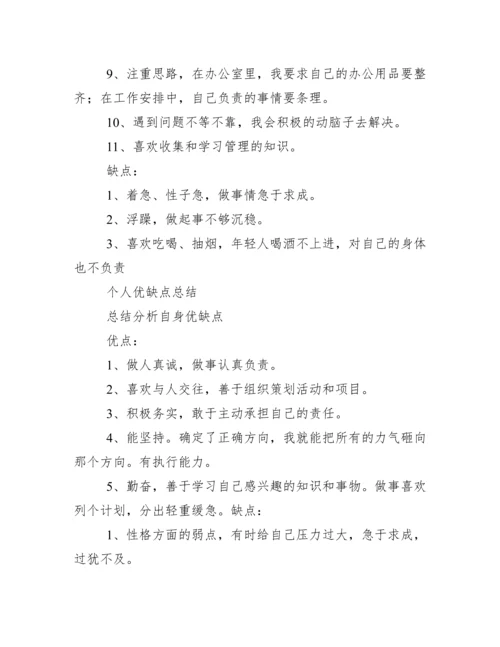 9、注重思路，在办公室里，我要求自己的办公用品要整齐；在工作安排中，自己负责的事情要条理。

10、遇到问题不等不靠，我会积极的动脑子去解决。

11、喜欢收集和学习管理的知识。

缺点：

1、着急、性子急，做事情急于求成。

2、浮躁，做起事不够沉稳。

3、喜欢吃喝、抽烟，年轻人喝酒不上进，对自己的身体也不负责

个人优缺点总结

总结分析自身优缺点

优点：

1、做人真诚，做事认真负责。

2、喜欢与人交往，善于组织策划活动和项目。

3、积极务实，敢于主动承担自己的责任。

4、能坚持。确定了正确方向，我就能把所有的力气砸向那个方向。有执行能力。

5、勤奋，善于学习自己感兴趣的知识和事物。做事喜欢列个计划，分出轻重缓急。缺点：

1、性格方面的弱点，有时给自己压力过大，急于求成，过犹不及。